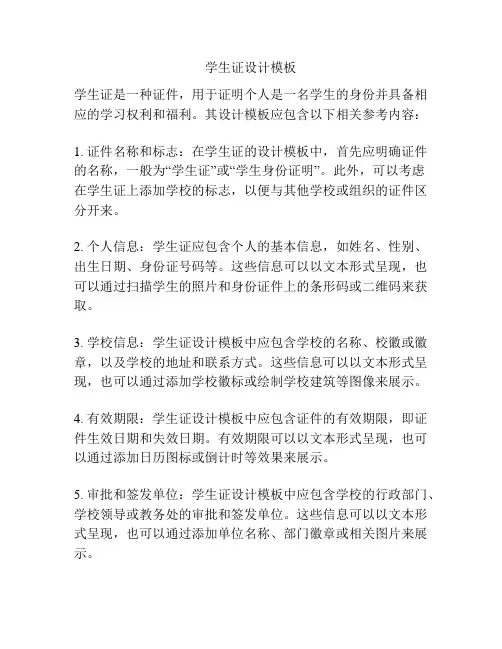 学生证设计模板

学生证是一种证件，用于证明个人是一名学生的身份并具备相应的学习权利和福利。其设计模板应包含以下相关参考内容：

1. 证件名称和标志：在学生证的设计模板中，首先应明确证件的名称，一般为“学生证”或“学生身份证明”。此外，可以考虑在学生证上添加学校的标志，以便与其他学校或组织的证件区分开来。

2. 个人信息：学生证应包含个人的基本信息，如姓名、性别、出生日期、身份证号码等。这些信息可以以文本形式呈现，也可以通过扫描学生的照片和身份证件上的条形码或二维码来获取。

3. 学校信息：学生证设计模板中应包含学校的名称、校徽或徽章，以及学校的地址和联系方式。这些信息可以以文本形式呈现，也可以通过添加学校徽标或绘制学校建筑等图像来展示。

4. 有效期限：学生证设计模板中应包含证件的有效期限，即证件生效日期和失效日期。有效期限可以以文本形式呈现，也可以通过添加日历图标或倒计时等效果来展示。

5. 审批和签发单位：学生证设计模板中应包含学校的行政部门、学校领导或教务处的审批和签发单位。这些信息可以以文本形式呈现，也可以通过添加单位名称、部门徽章或相关图片来展示。